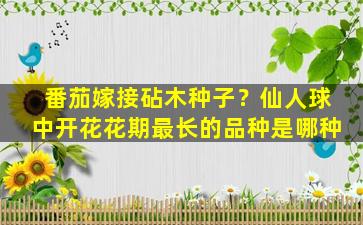 番茄嫁接砧木种子？仙人球中开花花期最长的品种是哪种